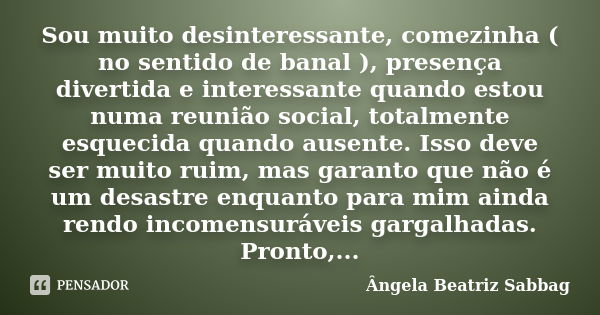 Sou muito desinteressante, comezinha ( no sentido de banal ), presença divertida e interessante quando estou numa reunião social, totalmente esquecida quando ausente. Isso deve ser muito ruim, mas garanto que não é um desastre enquanto para mim ainda rendo incomensuráveis gargalhadas. Pronto,...

PENSADOR

Ângela Beatriz Sabbag